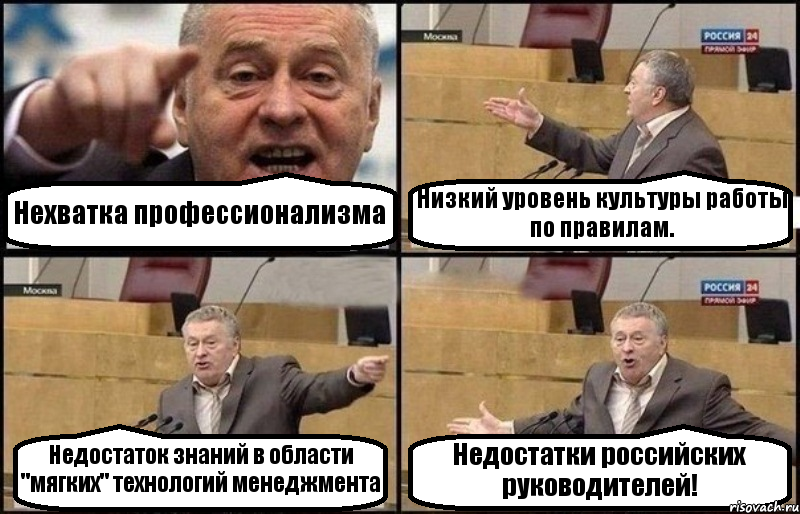 Нехватка профессионализма

Москва

РОССИЯ 24
ПРЯМОЙ ЭФИР

Низкий уровень культуры работы по правилам.

Москва

Недостаток знаний в области "мягких" технологий менеджмента

РОССИЯ 24
ПРЯМОЙ ЭФИР

Недостатки российских руководителей!

risovach.ru